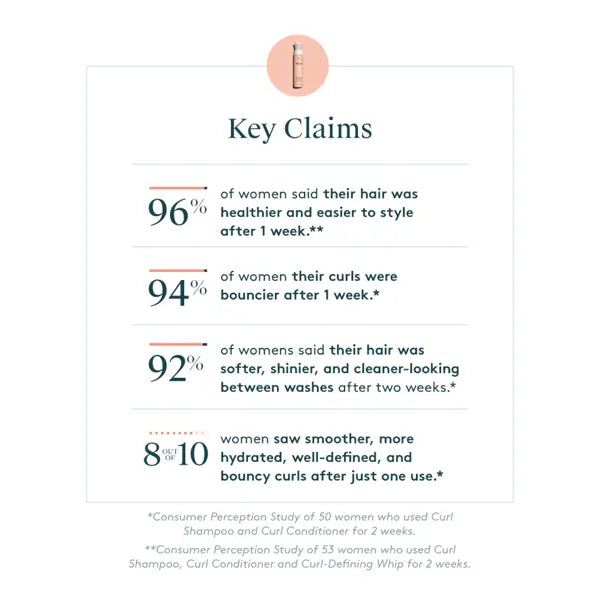 Key Claims

96% of women said their hair was healthier and easier to style after 1 week.**

94% of women their curls were bouncier after 1 week.*

92% of womens said their hair was softer, shinier, and cleaner-looking between washes after two weeks.*

8 OUT OF 10 women saw smoother, more hydrated, well-defined, and bouncy curls after just one use.*

*Consumer Perception Study of 50 women who used Curl Shampoo and Curl Conditioner for 2 weeks.

**Consumer Perception Study of 53 women who used Curl Shampoo, Curl Conditioner and Curl-Defining Whip for 2 weeks.